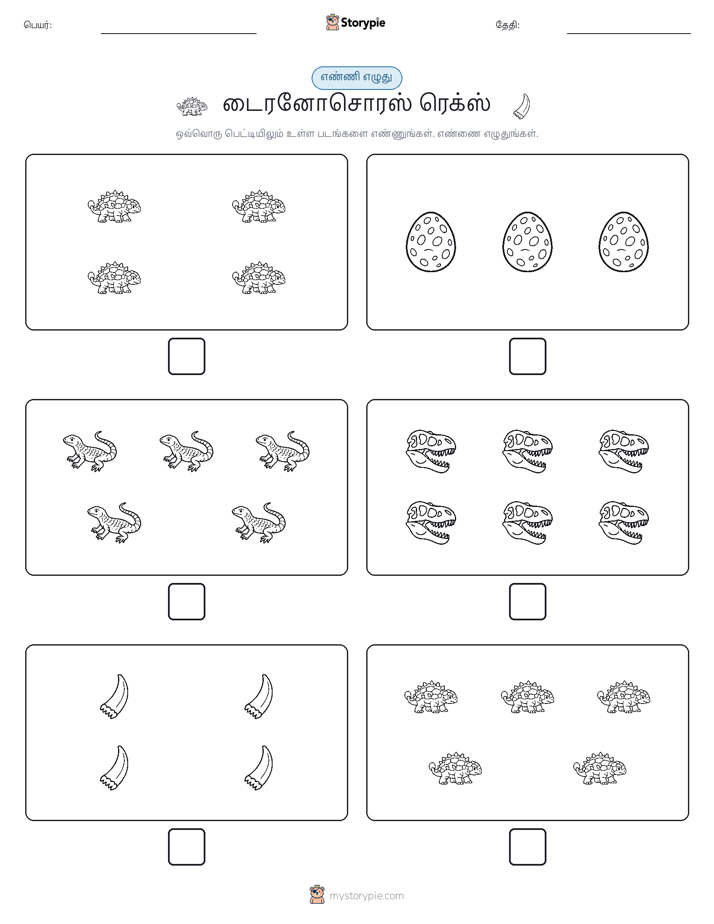 பெயர்:

Storypie

தேதி:

எண்ணி எழுது

டைரனோசொரஸ் ரெக்ஸ்

ஒவ்வொரு பெட்டியிலும் உள்ள படங்களை எண்ணுங்கள். எண்ணை எழுதுங்கள்.

mystorypie.com